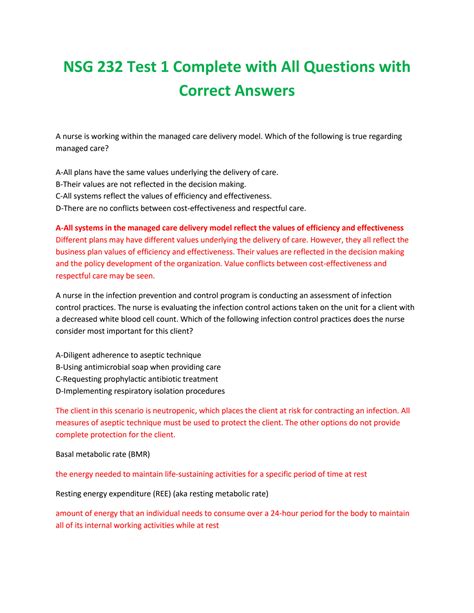 NSG 232 Test 1 Complete with All Questions with Correct Answers

A nurse is working within the managed care delivery model. Which of the following is true regarding managed care?

A-All plans have the same values underlying the delivery of care.
B-Their values are not reflected in the decision making.
C-All systems reflect the values of efficiency and effectiveness.
D-There are no conflicts between cost-effectiveness and respectful care.

A-All systems in the managed care delivery model reflect the values of efficiency and effectiveness
Different plans may have different values underlying the delivery of care. However, they all reflect the business plan values of efficiency and effectiveness. Their values are reflected in the decision making and the policy development of the organization. Value conflicts between cost-effectiveness and respectful care may be seen.

A nurse in the infection prevention and control program is conducting an assessment of infection control practices. The nurse is evaluating the infection control actions taken on the unit for a client with a decreased white blood cell count. Which of the following infection control practices does the nurse consider most important for this client?

A-Diligent adherence to aseptic technique
B-Using antimicrobial soap when providing care
C-Requesting prophylactic antibiotic treatment
D-Implementing respiratory isolation procedures

The client in this scenario is neutropenic, which places the client at risk for contracting an infection. All measures of aseptic technique must be used to protect the client. The other options do not provide complete protection for the client.

Basal metabolic rate (BMR)

the energy needed to maintain life-sustaining activities for a specific period of time at rest

Resting energy expenditure (REE) (aka resting metabolic rate)

amount of energy that an individual needs to consume over a 24-hour period for the body to maintain all of its internal working activities while at rest